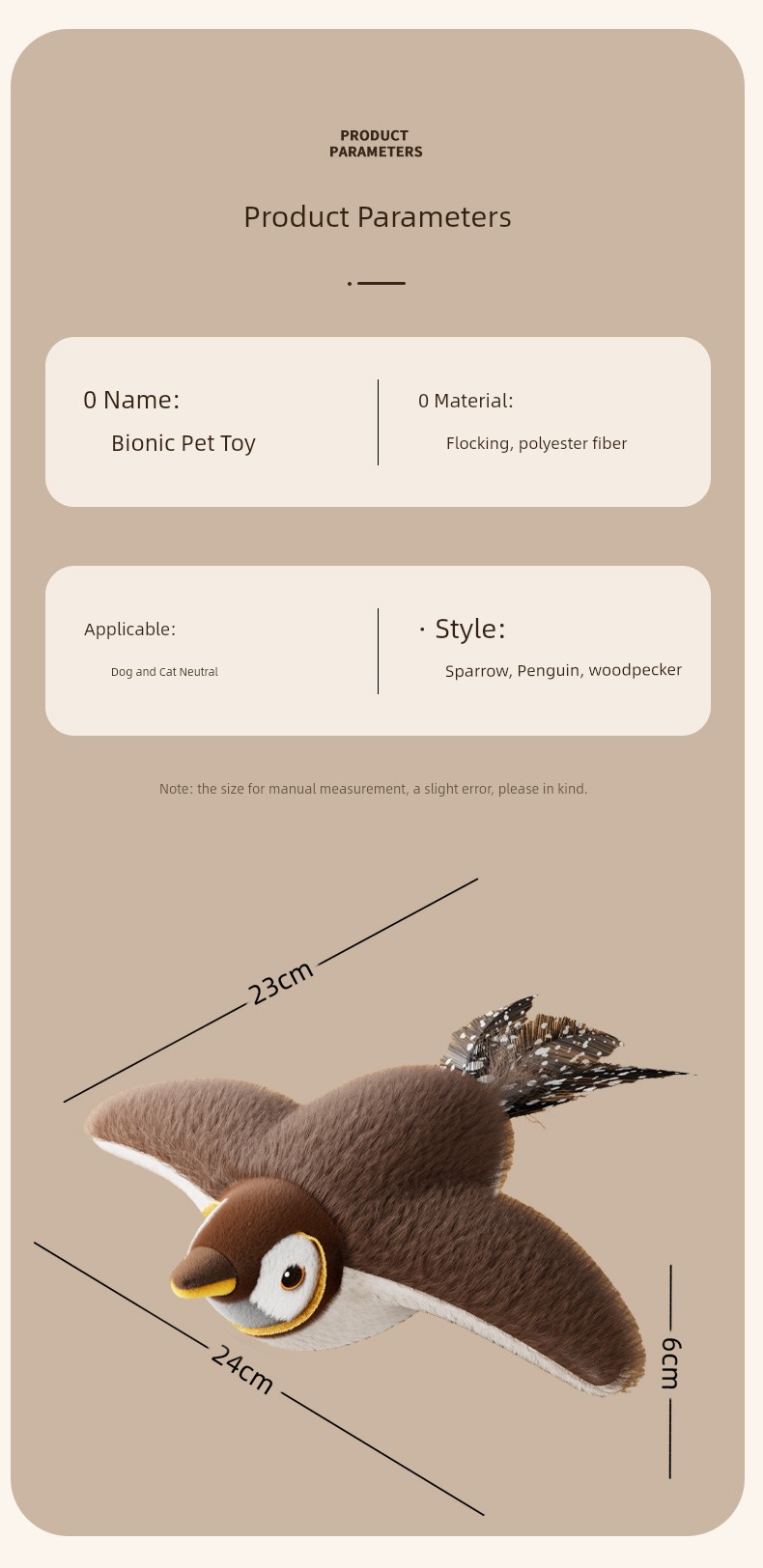 PRODUCT
PARAMETERS

Product Parameters

0 Name:
Bionic Pet Toy

0 Material:
Flocking, polyester fiber

Applicable:
Dog and Cat Neutral

· Style:
Sparrow, Penguin, woodpecker

Note: the size for manual measurement, a slight error, please in kind.

23cm

24cm

6cm